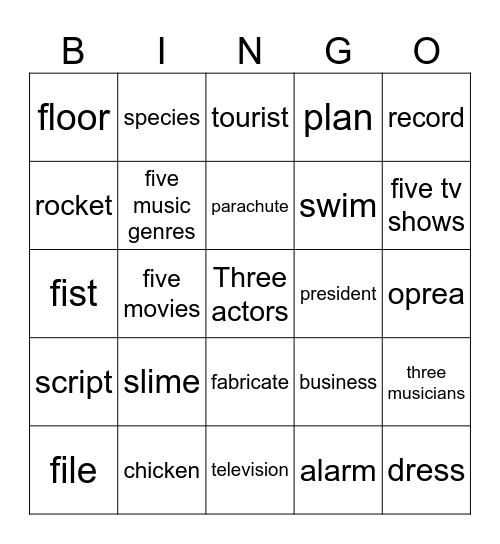 | B | I | N | G | O |
|---|---|---|---|---|
| floor | species | tourist | plan | record |
| rocket | five music genres | parachute | swim | five tv shows |
| fist | five movies | Three actors | president | oprea |
| script | slime | fabricate | business | three musicians |
| file | chicken | television | alarm | dress |